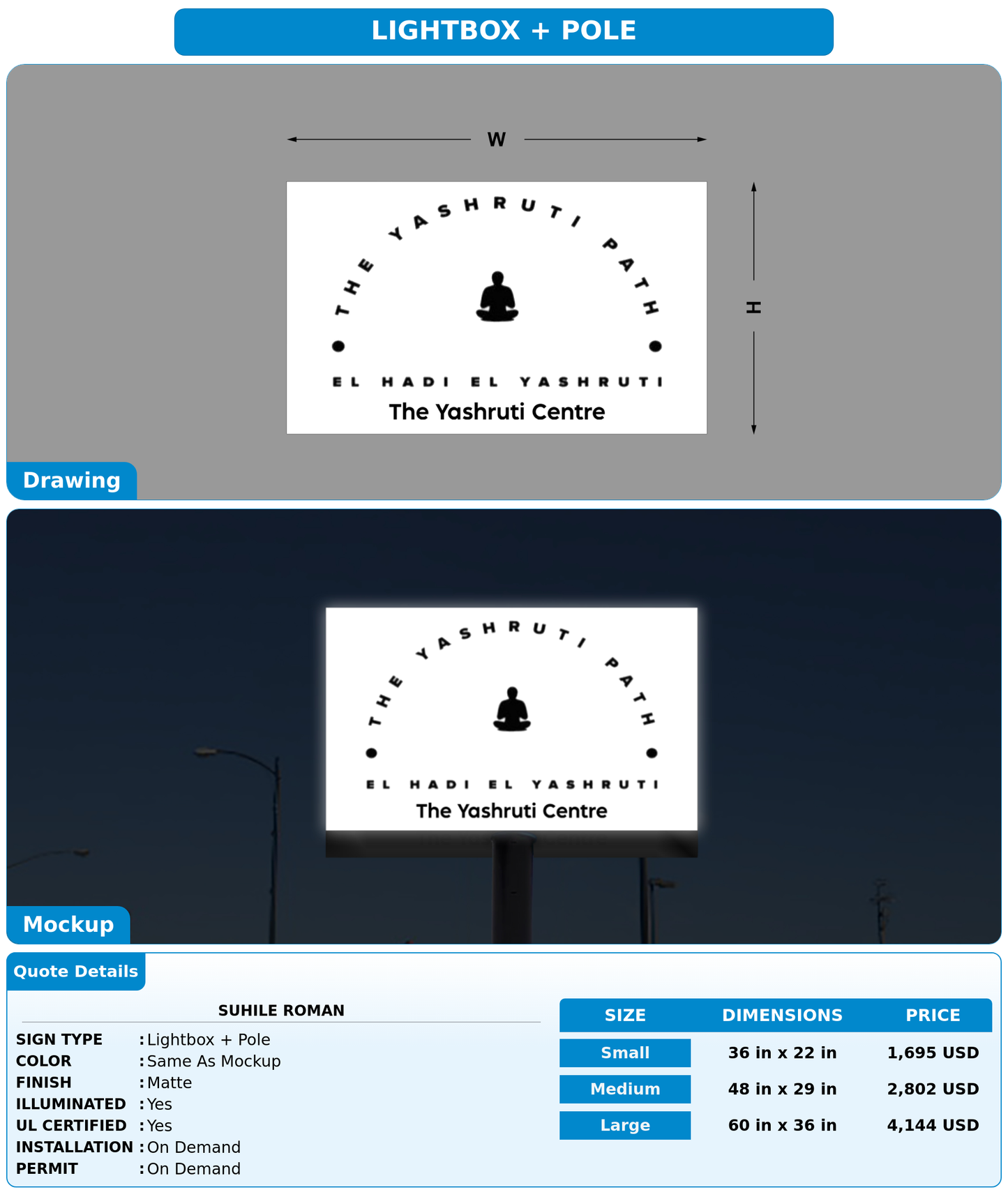 LIGHTBOX + POLE

W

H

THE YASHRUTI PATH

EL HADI EL YASHRUTI

The Yashruti Centre

Drawing

THE YASHRUTI PATH

EL HADI EL YASHRUTI

The Yashruti Centre

Mockup

Quote Details

SUHILE ROMAN

SIGN TYPE : Lightbox + Pole
COLOR : Same As Mockup
FINISH : Matte
ILLUMINATED : Yes
UL CERTIFIED : Yes
INSTALLATION : On Demand
PERMIT : On Demand

| SIZE | DIMENSIONS | PRICE |
|---|---|---|
| Small | 36 in x 22 in | 1,695 USD |
| Medium | 48 in x 29 in | 2,802 USD |
| Large | 60 in x 36 in | 4,144 USD |